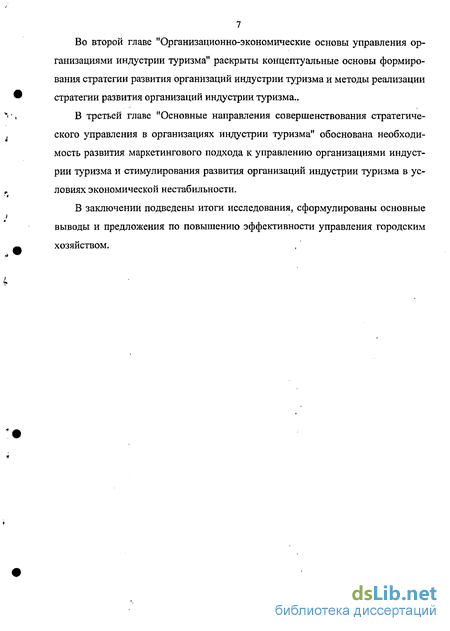 7

Во второй главе "Организационно-экономические основы управления организациями индустрии туризма" раскрыты концептуальные основы формирования стратегии развития организаций индустрии туризма и методы реализации стратегии развития организаций индустрии туризма..

В третьей главе "Основные направления совершенствования стратегического управления в организациях индустрии туризма" обоснована необходимость развития маркетингового подхода к управлению организациями индустрии туризма и стимулирования развития организаций индустрии туризма в условиях экономической нестабильности.

В заключении подведены итоги исследования, сформулированы основные выводы и предложения по повышению эффективности управления городским хозяйством.

dsLib.net
библиотека диссертаций